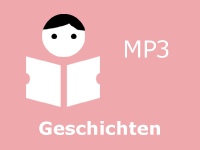 MP3

Geschichten